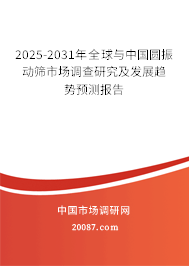 2025-2031年全球与中国圆振动筛市场调查研究及发展趋势预测报告

中国市场调研网

20087.com